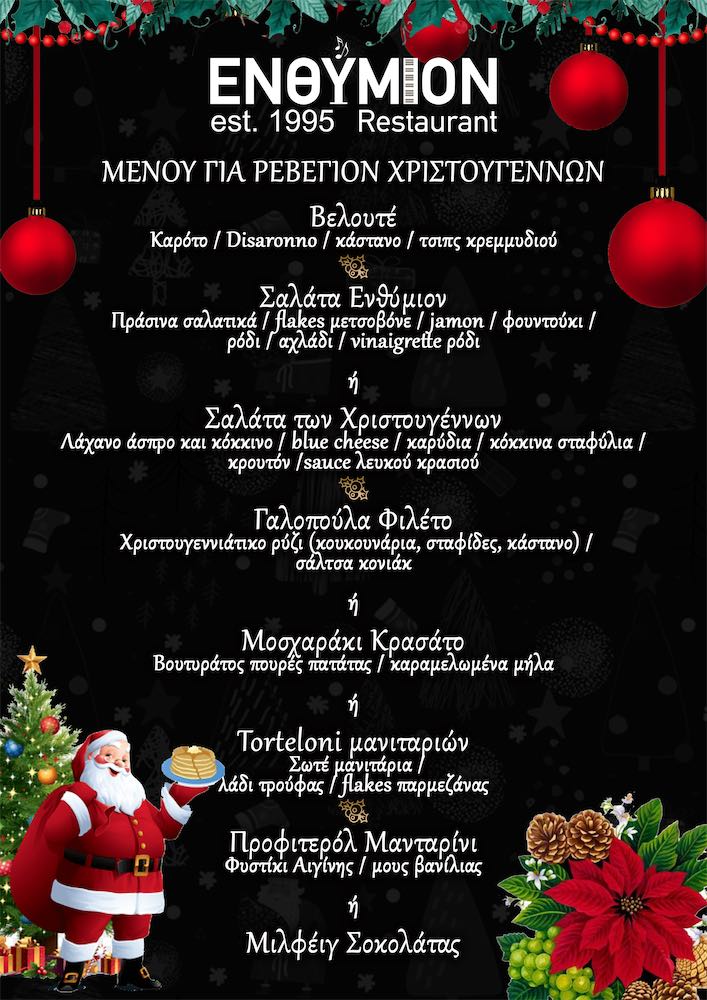 ΕΝΘΥΜΙΟΝ
est. 1995 Restaurant

ΜΕΝΟΥ ΓΙΑ ΡΕΒΕΓΙΟΝ ΧΡΙΣΤΟΥΓΕΝΝΩΝ

Βελουτέ
Καρότο / Disaronno / κάστανο / τσιπς κρεμμυδιού

Σαλάτα Ενθύμιον
Πράσινα σαλατικά / flakes μετσοβόνε / jamon / φουντούκι / ρόδι / αχλάδι / vinaigrette ρόδι

ή

Σαλάτα των Χριστουγέννων
Λάχανο άσπρο και κόκκινο / blue cheese / καρύδια / κόκκινα σταφύλια / κρουτόν /sauce λευκού κρασιού

Γαλοπούλα Φιλέτο
Χριστουγεννιάτικο ρύζι (κουκουνάρια, σταφίδες, κάστανο) / σάλτσα κονιάκ

ή

Μοσχαράκι Κρασάτο
Βουτυράτος πουρές πατάτας / καραμελωμένα μήλα

ή

Torteloni μανιταριών
Σωτέ μανιτάρια / λάδι τρούφας / flakes παρμεζάνας

Προφιτερόλ Μανταρίνι
Φυστίκι Αιγίνης / μους βανίλιας

ή

Μιλφέιγ Σοκολάτας